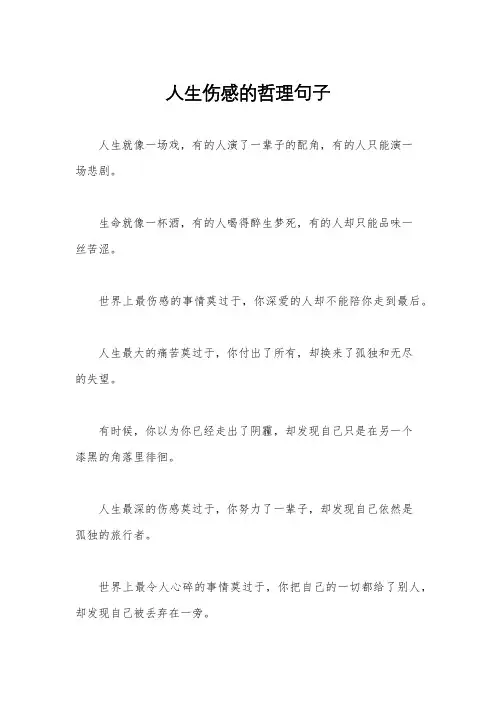 人生伤感的哲理句子

人生就像一场戏，有的人演了一辈子的配角，有的人只能演一场悲剧。

生命就像一杯酒，有的人喝得醉生梦死，有的人却只能品味一丝苦涩。

世界上最伤感的事情莫过于，你深爱的人却不能陪你走到最后。

人生最大的痛苦莫过于，你付出了所有，却换来了孤独和无尽的失望。

有时候，你以为你已经走出了阴霾，却发现自己只是在另一个漆黑的角落里徘徊。

人生最深的伤感莫过于，你努力了一辈子，却发现自己依然是孤独的旅行者。

世界上最令人心碎的事情莫过于，你把自己的一切都给了别人，却发现自己被丢弃在一旁。